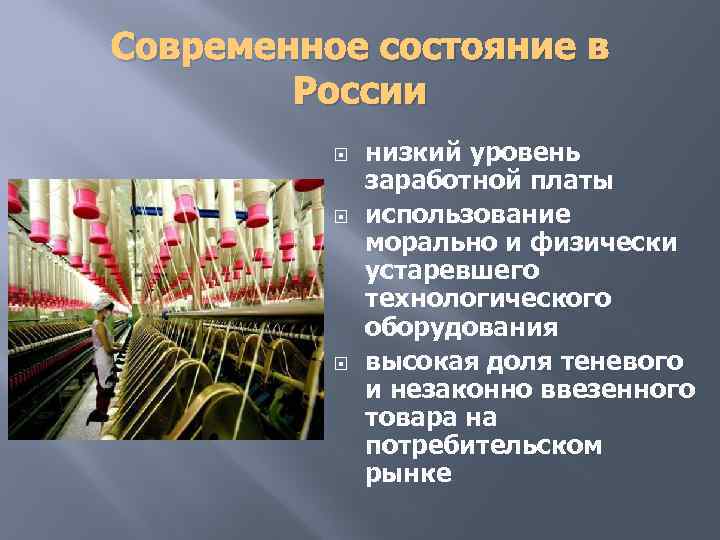 Современное состояние в России

низкий уровень заработной платы

использование морально и физически устаревшего технологического оборудования

высокая доля теневого и незаконно ввезенного товара на потребительском рынке